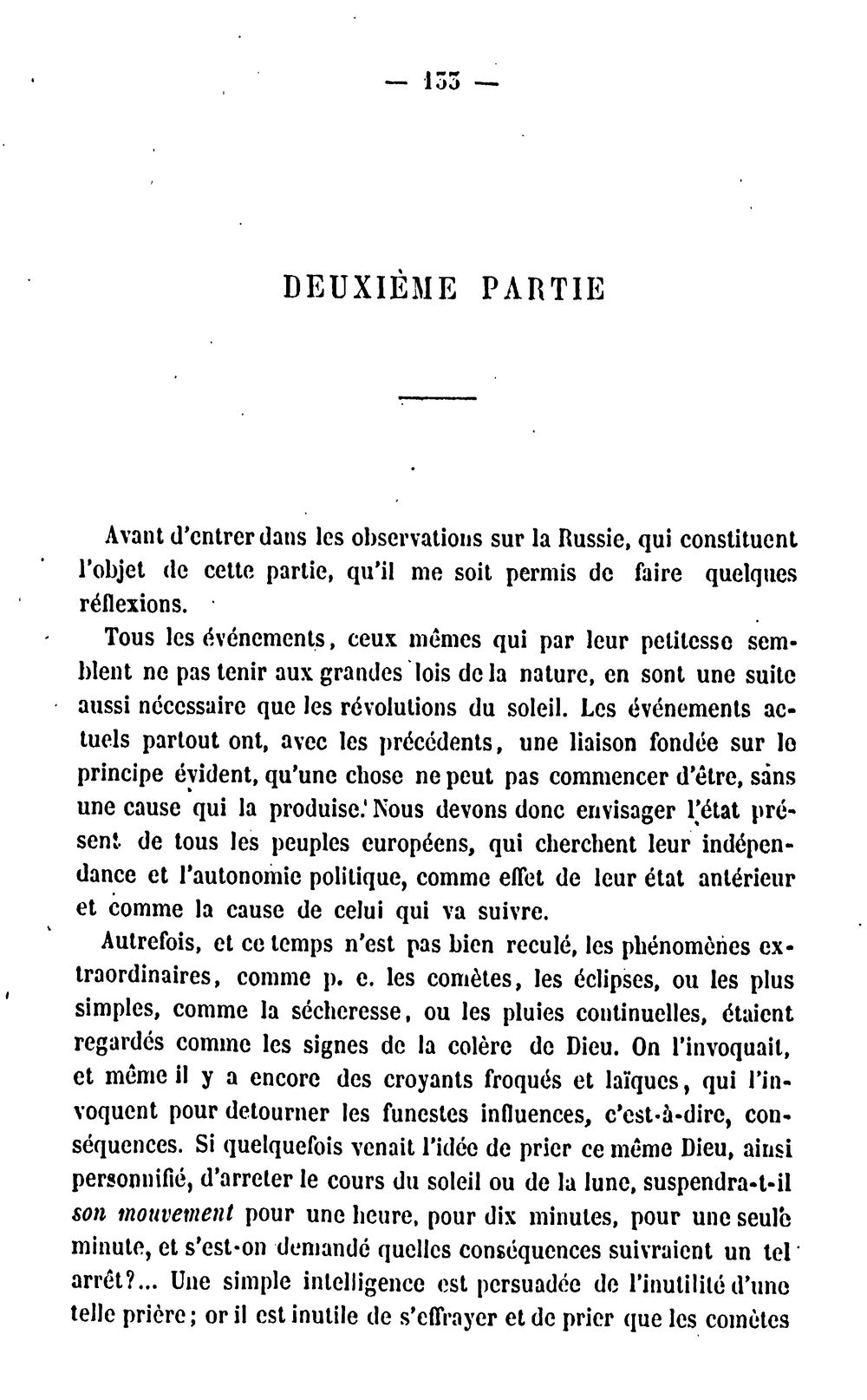 — 133 —

DEUXIÈME PARTIE

Avant d'entrer dans les observations sur la Russie, qui constituent l'objet de cette partie, qu'il me soit permis de faire quelques réflexions.

Tous les événements, ceux mêmes qui par leur petitesse semblent ne pas tenir aux grandes lois de la nature, en sont une suite aussi nécessaire que les révolutions du soleil. Les événements actuels partout ont, avec les précédents, une liaison fondée sur le principe évident, qu'une chose ne peut pas commencer d'être, sans une cause qui la produise. Nous devons donc envisager l'état présent de tous les peuples européens, qui cherchent leur indépendance et l'autonomie politique, comme effet de leur état antérieur et comme la cause de celui qui va suivre.

Autrefois, et ce temps n'est pas bien reculé, les phénomènes extraordinaires, comme p. e. les comètes, les éclipses, ou les plus simples, comme la sécheresse, ou les pluies continuelles, étaient regardés comme les signes de la colère de Dieu. On l'invoquait, et même il y a encore des croyants froqués et laïques, qui l'invoquent pour detourner les funestes influences, c'est-à-dire, conséquences. Si quelquefois venait l'idée de prier ce même Dieu, ainsi personnifié, d'arreter le cours du soleil ou de la lune, suspendra-t-il son mouvement pour une heure, pour dix minutes, pour une seule minute, et s'est-on demandé quelles conséquences suivraient un tel arrêt?... Une simple intelligence est persuadée de l'inutilité d'une telle prière; or il est inutile de s'effrayer et de prier que les comètes